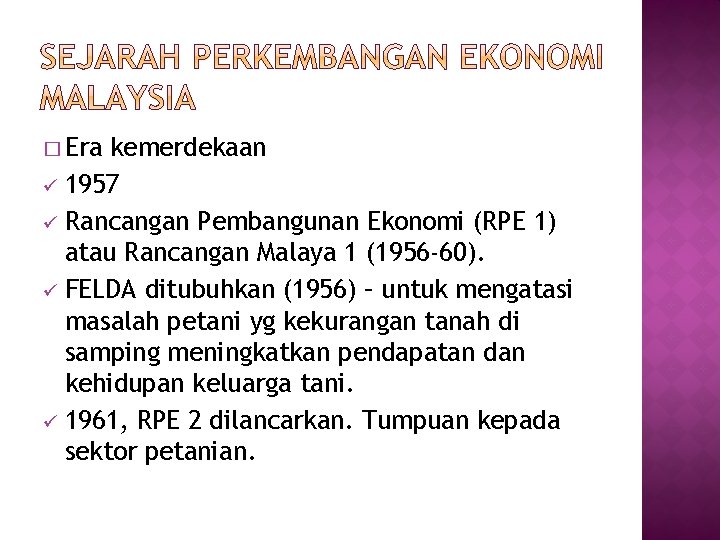 SEJARAH PERKEMBANGAN EKONOMI MALAYSIA

□ Era kemerdekaan

✓ 1957

✓ Rancangan Pembangunan Ekonomi (RPE 1) atau Rancangan Malaya 1 (1956-60).

✓ FELDA ditubuhkan (1956) – untuk mengatasi masalah petani yg kekurangan tanah di samping meningkatkan pendapatan dan kehidupan keluarga tani.

✓ 1961, RPE 2 dilancarkan. Tumpuan kepada sektor petanian.